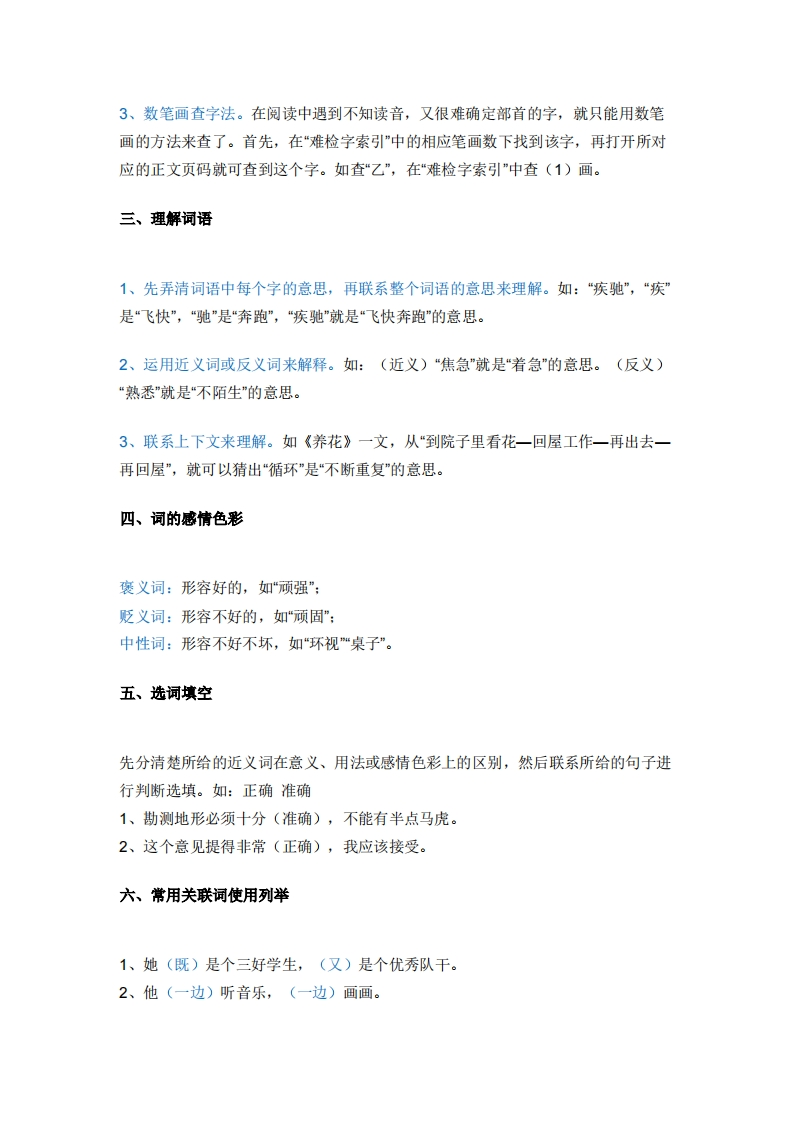 3、数笔画查字法。在阅读中遇到不知读音，又很难确定部首的字，就只能用数笔画的方法来查了。首先，在“难检字索引”中的相应笔画数下找到该字，再打开所对应的正文页码就可查到这个字。如查“乙”，在“难检字索引”中查（1）画。

三、理解词语

1、先弄清词语中每个字的意思，再联系整个词语的意思来理解。如：“疾驰”，“疾”是“飞快”，“驰”是“奔跑”，“疾驰”就是“飞快奔跑”的意思。

2、运用近义词或反义词来解释。如：（近义）“焦急”就是“着急”的意思。（反义）“熟悉”就是“不陌生”的意思。

3、联系上下文来理解。如《养花》一文，从“到院子里看花—回屋工作—再出去—再回屋”，就可以猜出“循环”是“不断重复”的意思。

四、词的感情色彩

褒义词：形容好的，如“顽强”；
贬义词：形容不好的，如“顽固”；
中性词：形容不好不坏，如“环视”“桌子”。

五、选词填空

先分清楚所给的近义词在意义、用法或感情色彩上的区别，然后联系所给的句子进行判断选填。如：正确 准确
1、勘测地形必须十分（准确），不能有半点马虎。
2、这个意见提得非常（正确），我应该接受。

六、常用关联词使用列举

1、她（既）是个三好学生，（又）是个优秀队干。
2、他（一边）听音乐，（一边）画画。